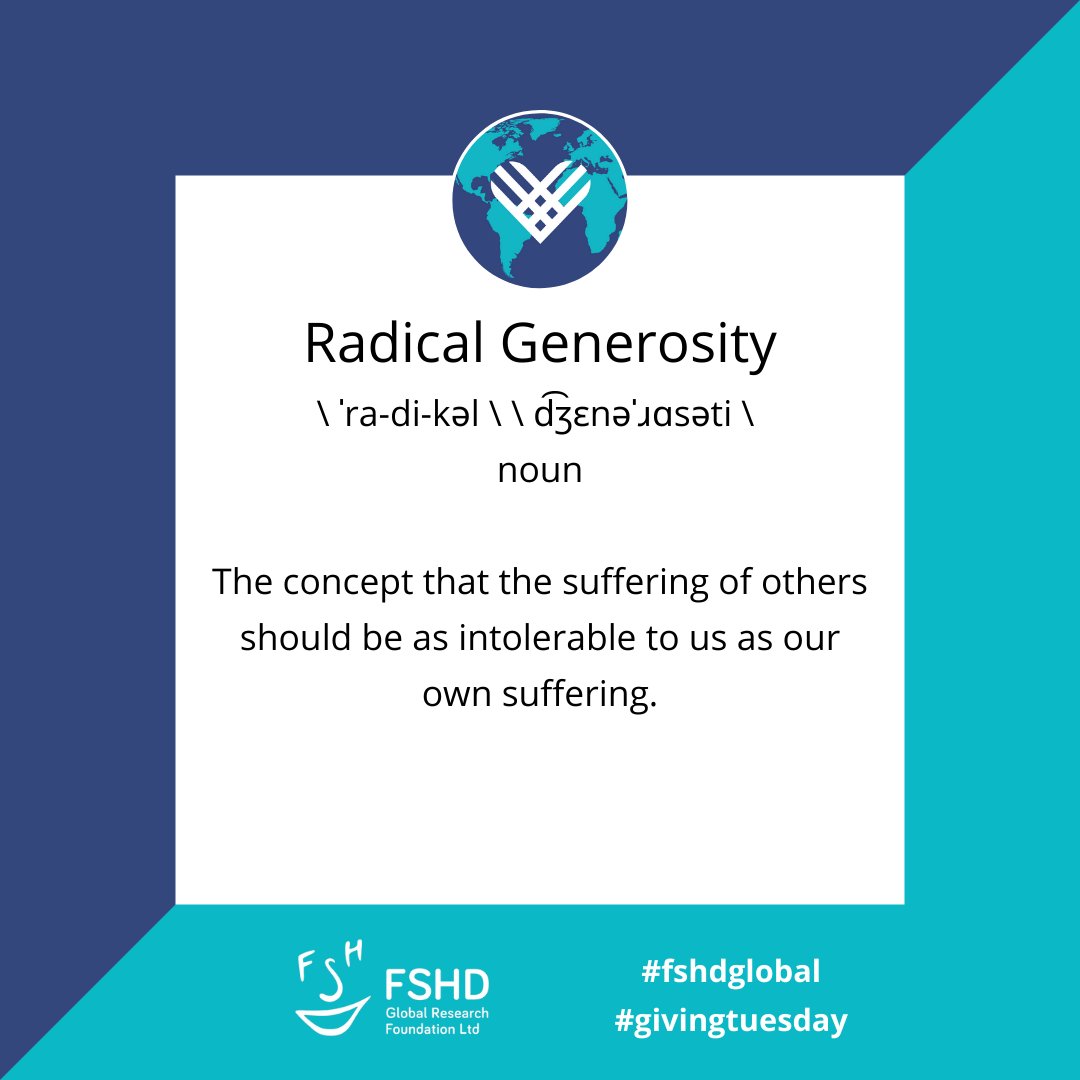 Radical Generosity

\ ˈra-di-kəl \ \ d͡ʒɛnəˈɹɑsəti \

noun

The concept that the suffering of others should be as intolerable to us as our own suffering.

FSH

FSHD
Global Research
Foundation Ltd

#fshdglobal
#givingtuesday